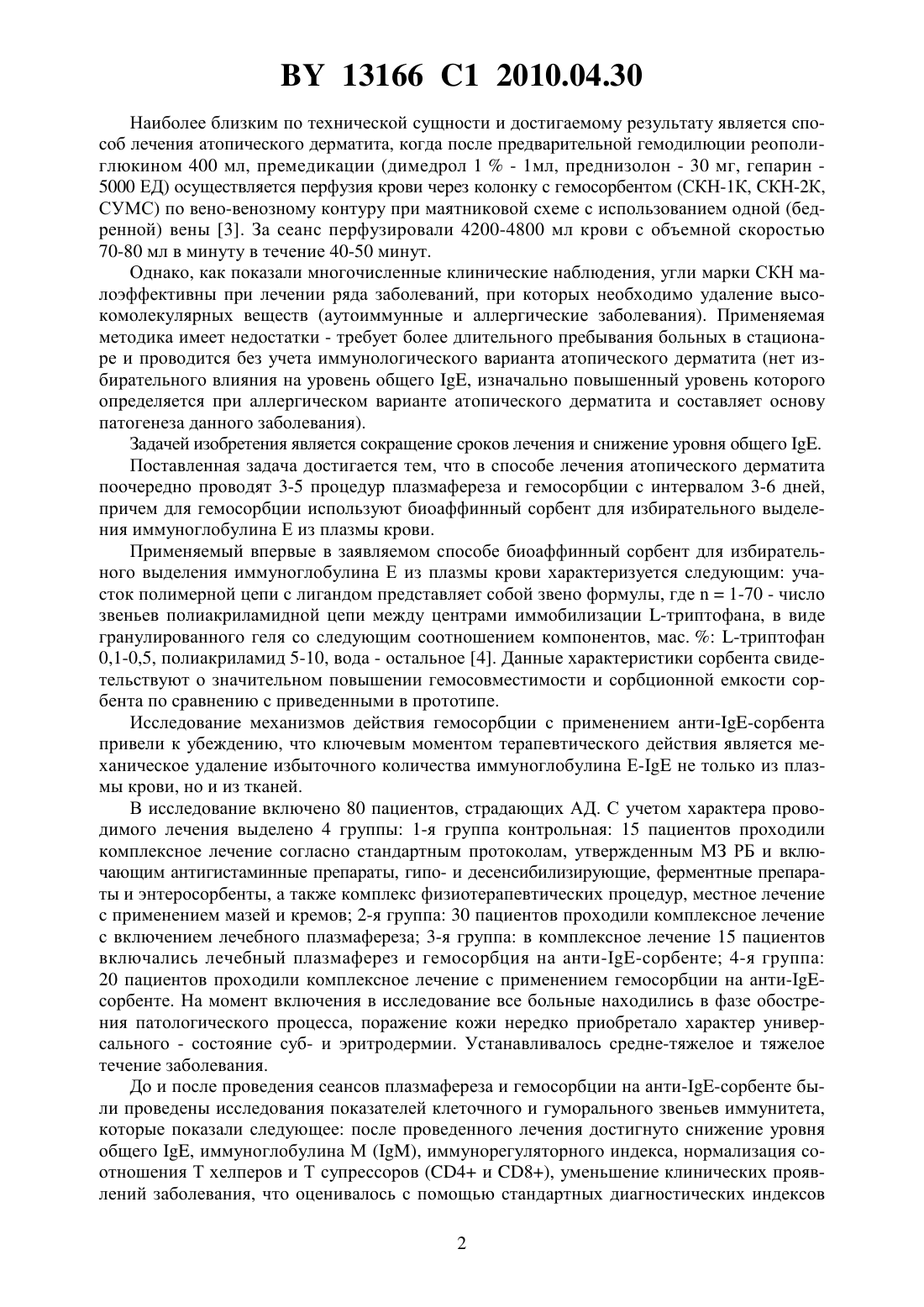 BY 13166 C1 2010.04.30

Наиболее близким по технической сущности и достигаемому результату является способ лечения атопического дерматита, когда после предварительной гемодилюции реополиглюкином 400 мл, премедикации (димедрол 1 % - 1мл, преднизолон - 30 мг, гепарин - 5000 ЕД) осуществляется перфузия крови через колонку с гемосорбентом (СКН-1К, СКН-2К, СУМС) по вено-венозному контуру при маятниковой схеме с использованием одной (бедренной) вены [3]. За сеанс перфузировали 4200-4800 мл крови с объемной скоростью 70-80 мл в минуту в течение 40-50 минут.

Однако, как показали многочисленные клинические наблюдения, угли марки СКН малоэффективны при лечении ряда заболеваний, при которых необходимо удаление высокомолекулярных веществ (аутоиммунные и аллергические заболевания). Применяемая методика имеет недостатки - требует более длительного пребывания больных в стационаре и проводится без учета иммунологического варианта атопического дерматита (нет избирательного влияния на уровень общего IgE, изначально повышенный уровень которого определяется при аллергическом варианте атопического дерматита и составляет основу патогенеза данного заболевания).

Задачей изобретения является сокращение сроков лечения и снижение уровня общего IgE.

Поставленная задача достигается тем, что в способе лечения атопического дерматита поочередно проводят 3-5 процедур плазмафереза и гемосорбции с интервалом 3-6 дней, причем для гемосорбции используют биоаффинный сорбент для избирательного выделения иммуноглобулина Е из плазмы крови.

Применяемый впервые в заявляемом способе биоаффинный сорбент для избирательного выделения иммуноглобулина Е из плазмы крови характеризуется следующим: участок полимерной цепи с лигандом представляет собой звено формулы, где n = 1-70 - число звеньев полиакриламидной цепи между центрами иммобилизации L-триптофана, в виде гранулированного геля со следующим соотношением компонентов, мас. %: L-триптофан 0,1-0,5, полиакриламид 5-10, вода - остальное [4]. Данные характеристики сорбента свидетельствуют о значительном повышении гемосовместимости и сорбционной емкости сорбента по сравнению с приведенными в прототипе.

Исследование механизмов действия гемосорбции с применением анти-IgE-сорбента привели к убеждению, что ключевым моментом терапевтического действия является механическое удаление избыточного количества иммуноглобулина E-IgE не только из плазмы крови, но и из тканей.

В исследование включено 80 пациентов, страдающих АД. С учетом характера проводимого лечения выделено 4 группы: 1-я группа контрольная: 15 пациентов проходили комплексное лечение согласно стандартным протоколам, утвержденным МЗ РБ и включающим антигистаминные препараты, гипо- и десенсибилизирующие, ферментные препараты и энтеросорбенты, а также комплекс физиотерапевтических процедур, местное лечение с применением мазей и кремов; 2-я группа: 30 пациентов проходили комплексное лечение с включением лечебного плазмафереза; 3-я группа: в комплексное лечение 15 пациентов включались лечебный плазмаферез и гемосорбция на анти-IgE-сорбенте; 4-я группа: 20 пациентов проходили комплексное лечение с применением гемосорбции на анти-IgE-сорбенте. На момент включения в исследование все больные находились в фазе обострения патологического процесса, поражение кожи нередко приобретало характер универсального - состояние суб- и эритродермии. Устанавливалось средне-тяжелое и тяжелое течение заболевания.

До и после проведения сеансов плазмафереза и гемосорбции на анти-IgE-сорбенте были проведены исследования показателей клеточного и гуморального звеньев иммунитета, которые показали следующее: после проведенного лечения достигнуто снижение уровня общего IgE, иммуноглобулина М (IgM), иммунорегуляторного индекса, нормализация соотношения Т хелперов и Т супрессоров (CD4+ и CD8+), уменьшение клинических проявлений заболевания, что оценивалось с помощью стандартных диагностических индексов

2